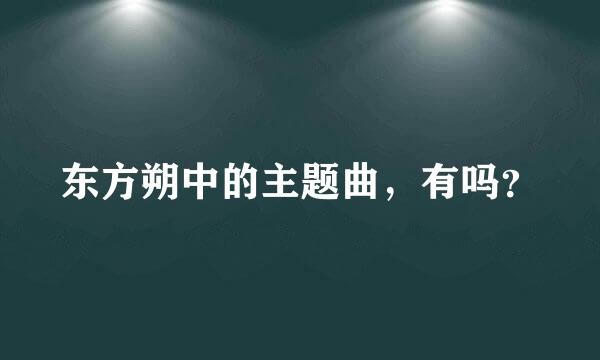 东方朔中的主题曲，有吗?